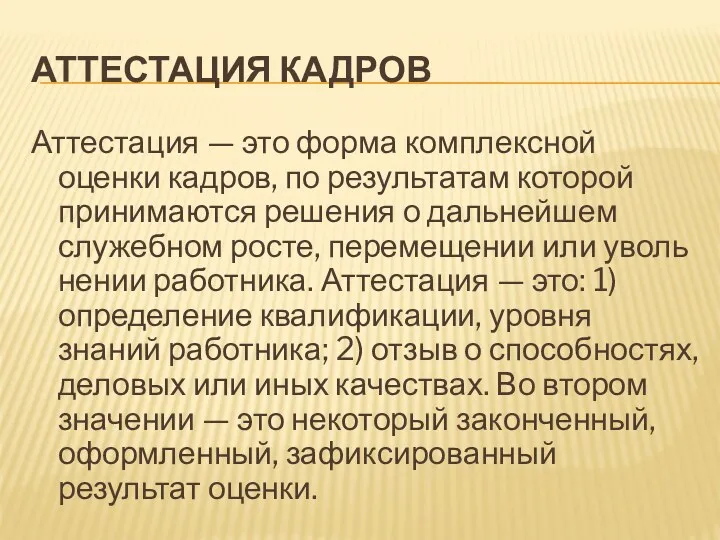 АТТЕСТАЦИЯ КАДРОВ

Аттестация — это форма комплексной оценки кадров, по результатам которой принимаются решения о дальнейшем служебном росте, перемещении или уволь нении работника. Аттестация — это: 1) определение квалификации, уровня знаний работника; 2) отзыв о способностях, деловых или иных качествах. Во втором значении — это некоторый законченный, оформленный, зафиксированный результат оценки.